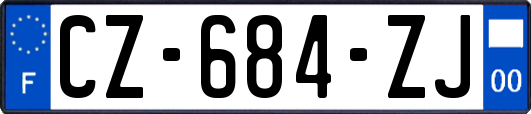 F

CZ-684-ZJ

00